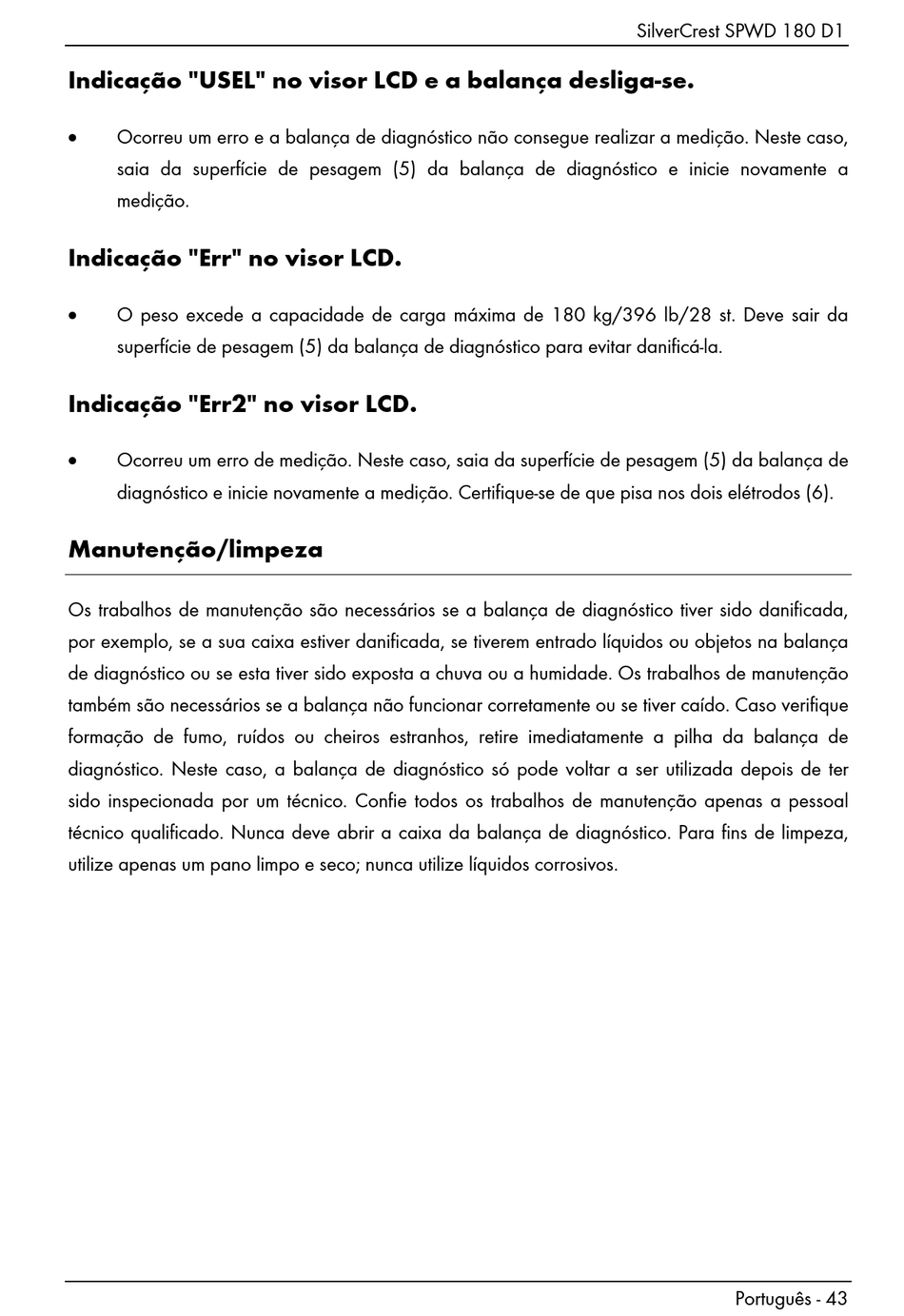 SilverCrest SPWD 180 D1

Indicação "USEL" no visor LCD e a balança desliga-se.

• Ocorreu um erro e a balança de diagnóstico não consegue realizar a medição. Neste caso, saia da superfície de pesagem (5) da balança de diagnóstico e inicie novamente a medição.

Indicação "Err" no visor LCD.

• O peso excede a capacidade de carga máxima de 180 kg/396 lb/28 st. Deve sair da superfície de pesagem (5) da balança de diagnóstico para evitar danificá-la.

Indicação "Err2" no visor LCD.

• Ocorreu um erro de medição. Neste caso, saia da superfície de pesagem (5) da balança de diagnóstico e inicie novamente a medição. Certifique-se de que pisa nos dois elétrodos (6).

Manutenção/limpeza

Os trabalhos de manutenção são necessários se a balança de diagnóstico tiver sido danificada, por exemplo, se a sua caixa estiver danificada, se tiverem entrado líquidos ou objetos na balança de diagnóstico ou se esta tiver sido exposta a chuva ou a humidade. Os trabalhos de manutenção também são necessários se a balança não funcionar corretamente ou se tiver caído. Caso verifique formação de fumo, ruídos ou cheiros estranhos, retire imediatamente a pilha da balança de diagnóstico. Neste caso, a balança de diagnóstico só pode voltar a ser utilizada depois de ter sido inspecionada por um técnico. Confie todos os trabalhos de manutenção apenas a pessoal técnico qualificado. Nunca deve abrir a caixa da balança de diagnóstico. Para fins de limpeza, utilize apenas um pano limpo e seco; nunca utilize líquidos corrosivos.

Português - 43